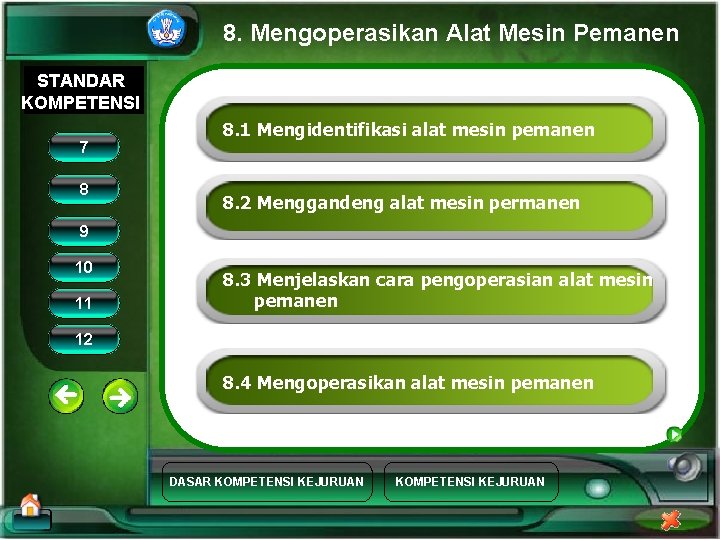 8. Mengoperasikan Alat Mesin Pemanen

STANDAR KOMPETENSI

7

8

9

10

11

12

8.1 Mengidentifikasi alat mesin pemanen

8.2 Menggandeng alat mesin permanen

8.3 Menjelaskan cara pengoperasian alat mesin pemanen

8.4 Mengoperasikan alat mesin pemanen

DASAR KOMPETENSI KEJURUAN

KOMPETENSI KEJURUAN